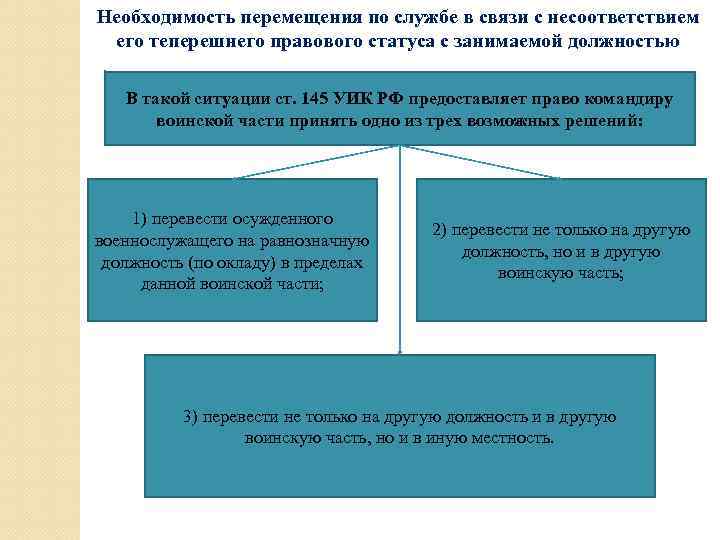 Необходимость перемещения по службе в связи с несоответствием его теперешнего правового статуса с занимаемой должностью

В такой ситуации ст. 145 УИК РФ предоставляет право командиру воинской части принять одно из трех возможных решений:

1) перевести осужденного военнослужащего на равнозначную должность (по окладу) в пределах данной воинской части;

2) перевести не только на другую должность, но и в другую воинскую часть;

3) перевести не только на другую должность и в другую воинскую часть, но и в иную местность.